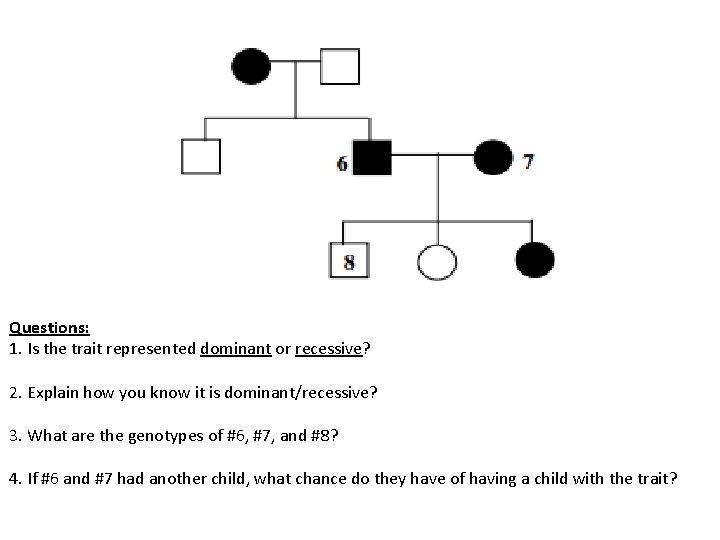 6

7

8

Questions:
1. Is the trait represented dominant or recessive?

2. Explain how you know it is dominant/recessive?

3. What are the genotypes of #6, #7, and #8?

4. If #6 and #7 had another child, what chance do they have of having a child with the trait?